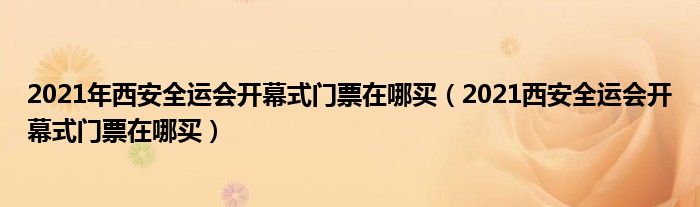 2021年西安全运会开幕式门票在哪买（2021西安全运会开幕式门票在哪买）